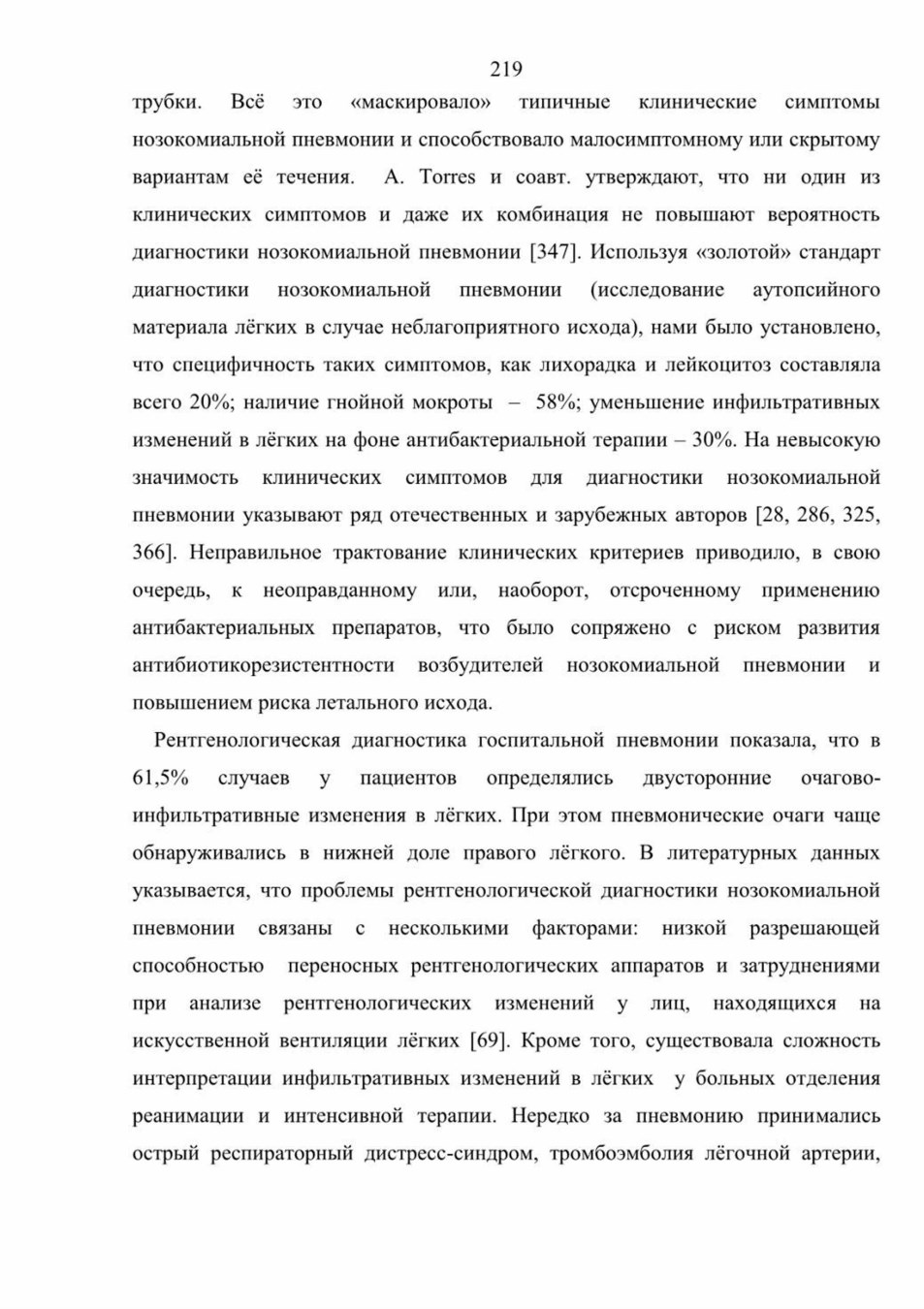 219

трубки. Всё это «маскировало» типичные клинические симптомы нозокомиальной пневмонии и способствовало малосимптомному или скрытому вариантам её течения. A. Torres и соавт. утверждают, что ни один из клинических симптомов и даже их комбинация не повышают вероятность диагностики нозокомиальной пневмонии [347]. Используя «золотой» стандарт диагностики нозокомиальной пневмонии (исследование аутопсийного материала лёгких в случае неблагоприятного исхода), нами было установлено, что специфичность таких симптомов, как лихорадка и лейкоцитоз составляла всего 20%; наличие гнойной мокроты – 58%; уменьшение инфильтративных изменений в лёгких на фоне антибактериальной терапии – 30%. На невысокую значимость клинических симптомов для диагностики нозокомиальной пневмонии указывают ряд отечественных и зарубежных авторов [28, 286, 325, 366]. Неправильное трактование клинических критериев приводило, в свою очередь, к неоправданному или, наоборот, отсроченному применению антибактериальных препаратов, что было сопряжено с риском развития антибиотикорезистентности возбудителей нозокомиальной пневмонии и повышением риска летального исхода.

Рентгенологическая диагностика госпитальной пневмонии показала, что в 61,5% случаев у пациентов определялись двусторонние очагово-инфильтративные изменения в лёгких. При этом пневмонические очаги чаще обнаруживались в нижней доле правого лёгкого. В литературных данных указывается, что проблемы рентгенологической диагностики нозокомиальной пневмонии связаны с несколькими факторами: низкой разрешающей способностью переносных рентгенологических аппаратов и затруднениями при анализе рентгенологических изменений у лиц, находящихся на искусственной вентиляции лёгких [69]. Кроме того, существовала сложность интерпретации инфильтративных изменений в лёгких у больных отделения реанимации и интенсивной терапии. Нередко за пневмонию принимались острый респираторный дистресс-синдром, тромбоэмболия лёгочной артерии,